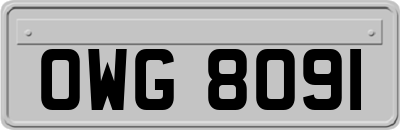 OWG 8091